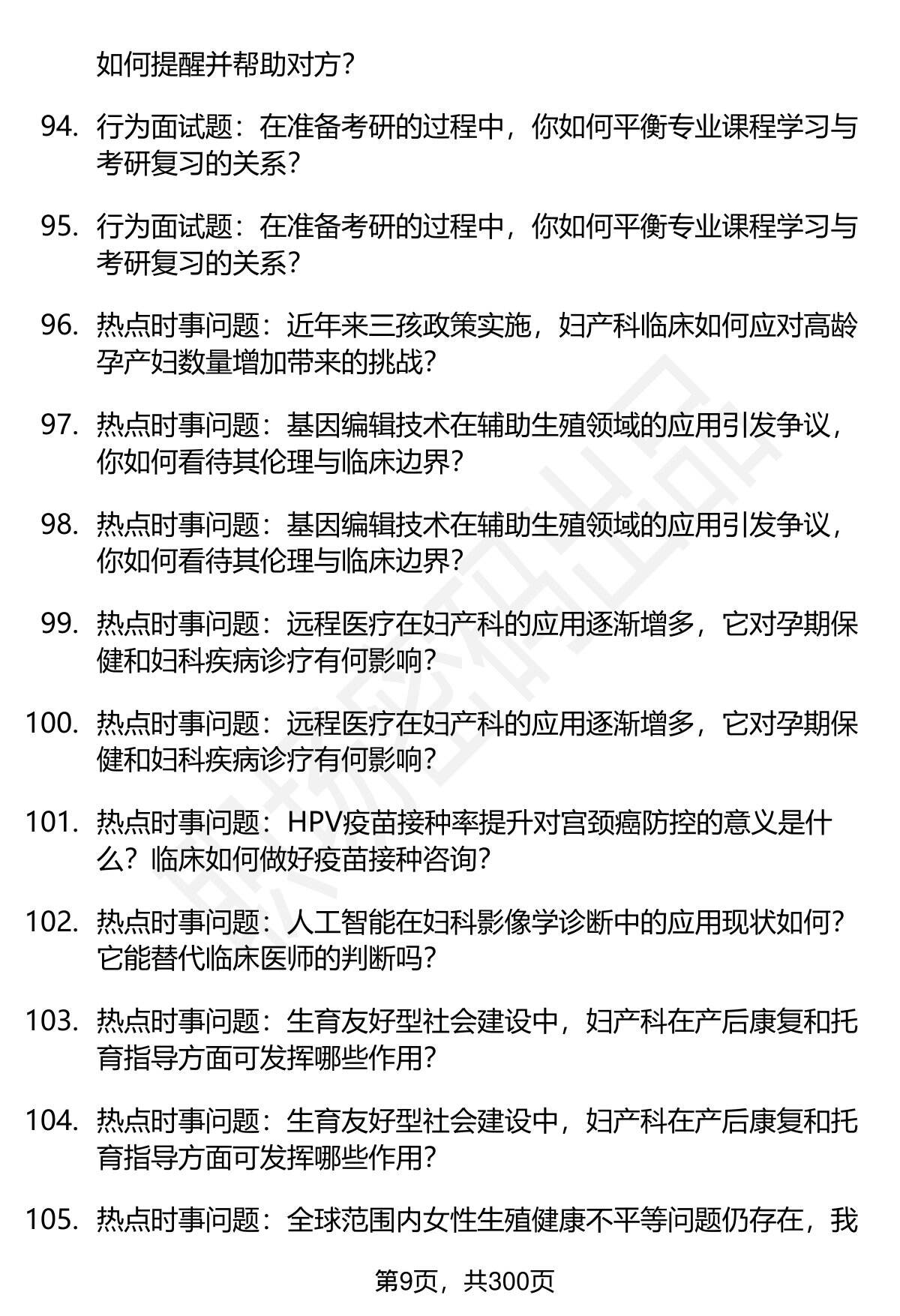 如何提醒并帮助对方？

94. 行为面试题：在准备考研的过程中，你如何平衡专业课程学习与考研复习的关系？

95. 行为面试题：在准备考研的过程中，你如何平衡专业课程学习与考研复习的关系？

96. 热点时事问题：近年来三孩政策实施，妇产科临床如何应对高龄孕产妇数量增加带来的挑战？

97. 热点时事问题：基因编辑技术在辅助生殖领域的应用引发争议，你如何看待其伦理与临床边界？

98. 热点时事问题：基因编辑技术在辅助生殖领域的应用引发争议，你如何看待其伦理与临床边界？

99. 热点时事问题：远程医疗在妇产科的应用逐渐增多，它对孕期保健和妇科疾病诊疗有何影响？

100. 热点时事问题：远程医疗在妇产科的应用逐渐增多，它对孕期保健和妇科疾病诊疗有何影响？

101. 热点时事问题：HPV疫苗接种率提升对宫颈癌防控的意义是什么？临床如何做好疫苗接种咨询？

102. 热点时事问题：人工智能在妇科影像学诊断中的应用现状如何？它能替代临床医师的判断吗？

103. 热点时事问题：生育友好型社会建设中，妇产科在产后康复和托育指导方面可发挥哪些作用？

104. 热点时事问题：生育友好型社会建设中，妇产科在产后康复和托育指导方面可发挥哪些作用？

105. 热点时事问题：全球范围内女性生殖健康不平等问题仍存在，我

第9页，共300页